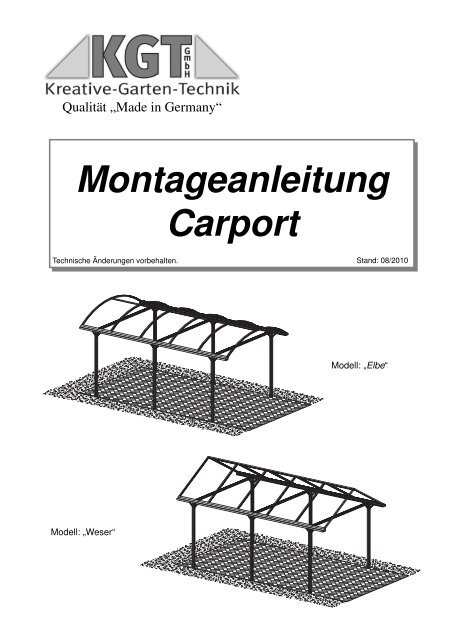 KGT GmbH
Kreative-Garten-Technik
Qualität „Made in Germany“

Montageanleitung
Carport

Technische Änderungen vorbehalten.

Stand: 08/2010

Modell: „Elbe“

Modell: „Weser“